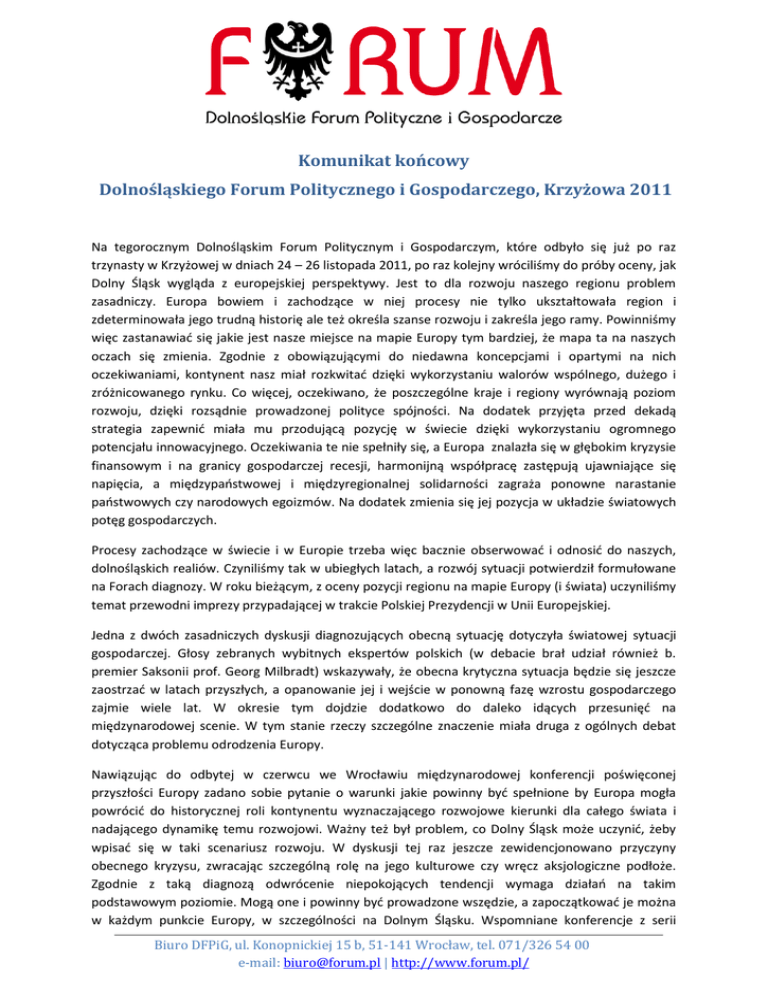 F RUM

Dolnośląskie Forum Polityczne i Gospodarcze

Komunikat końcowy

Dolnośląskiego Forum Politycznego i Gospodarczego, Krzyżowa 2011

Na tegorocznym Dolnośląskim Forum Politycznym i Gospodarczym, które odbyło się już po raz trzynasty w Krzyżowej w dniach 24 – 26 listopada 2011, po raz kolejny wróciliśmy do próby oceny, jak Dolny Śląsk wygląda z europejskiej perspektywy. Jest to dla rozwoju naszego regionu problem zasadniczy. Europa bowiem i zachodzące w niej procesy nie tylko ukształtowała region i zdeterminowała jego trudną historię ale też określa szanse rozwoju i zakreśla jego ramy. Powinniśmy więc zastanawiać się jakie jest nasze miejsce na mapie Europy tym bardziej, że mapa ta na naszych oczach się zmienia. Zgodnie z obowiązującymi do niedawna koncepcjami i opartymi na nich oczekiwaniami, kontynent nasz miał rozkwitać dzięki wykorzystaniu walorów wspólnego, dużego i zróżnicowanego rynku. Co więcej, oczekiwano, że poszczególne kraje i regiony wyrównają poziom rozwoju, dzięki rozsądnie prowadzonej polityce spójności. Na dodatek przyjęta przed dekadą strategia zapewnić miała mu przodującą pozycję w świecie dzięki wykorzystaniu ogromnego potencjału innowacyjnego. Oczekiwania te nie spełniły się, a Europa znalazła się w głębokim kryzysie finansowym i na granicy gospodarczej recesji, harmonijną współpracę zastępują ujawniające się napięcia, a międzypaństwowej i międzyregionalnej solidarności zagraża ponowne narastanie państwowych czy narodowych egoizmów. Na dodatek zmienia się jej pozycja w układzie światowych potęg gospodarczych.

Procesy zachodzące w świecie i w Europie trzeba więc bacznie obserwować i odnosić do naszych, dolnośląskich realiów. Czyniliśmy tak w ubiegłych latach, a rozwój sytuacji potwierdził formułowane na Forach diagnozy. W roku bieżącym, z oceny pozycji regionu na mapie Europy (i świata) uczyniliśmy temat przewodni imprezy przypadającej w trakcie Polskiej Prezydencji w Unii Europejskiej.

Jedna z dwóch zasadniczych dyskusji diagnozujących obecną sytuację dotyczyła światowej sytuacji gospodarczej. Głosy zebranych wybitnych ekspertów polskich (w debacie brał udział również b. premier Saksonii prof. Georg Milbradt) wskazywały, że obecna krytyczna sytuacja będzie się jeszcze zaostrzać w latach przyszłych, a opanowanie jej i wejście w ponowną fazę wzrostu gospodarczego zajmie wiele lat. W okresie tym dojdzie dodatkowo do daleko idących przesunięć na międzynarodowej scenie. W tym stanie rzeczy szczególne znaczenie miała druga z ogólnych debat dotycząca problemu odrodzenia Europy.

Nawiązując do odbytej w czerwcu we Wrocławiu międzynarodowej konferencji poświęconej przyszłości Europy zadano sobie pytanie o warunki jakie powinny być spełnione by Europa mogła powrócić do historycznej roli kontynentu wyznaczającego rozwojowe kierunki dla całego świata i nadającego dynamikę temu rozwojowi. Ważny też był problem, co Dolny Śląsk może uczynić, żeby wpisać się w taki scenariusz rozwoju. W dyskusji tej raz jeszcze zewidencjonowano przyczyny obecnego kryzysu, zwracając szczególną rolę na jego kulturowe czy wręcz aksjologiczne podłoże. Zgodnie z taką diagnozą odwrócenie niepokojących tendencji wymaga działań na takim podstawowym poziomie. Mogą one i powinny być prowadzone wszędzie, a zapoczątkować je można w każdym punkcie Europy, w szczególności na Dolnym Śląsku. Wspomniane konferencje z serii

Biuro DFPiG, ul. Konopnickiej 15 b, 51-141 Wrocław, tel. 071/326 54 00
e-mail: biuro@forum.pl | http://www.forum.pl/